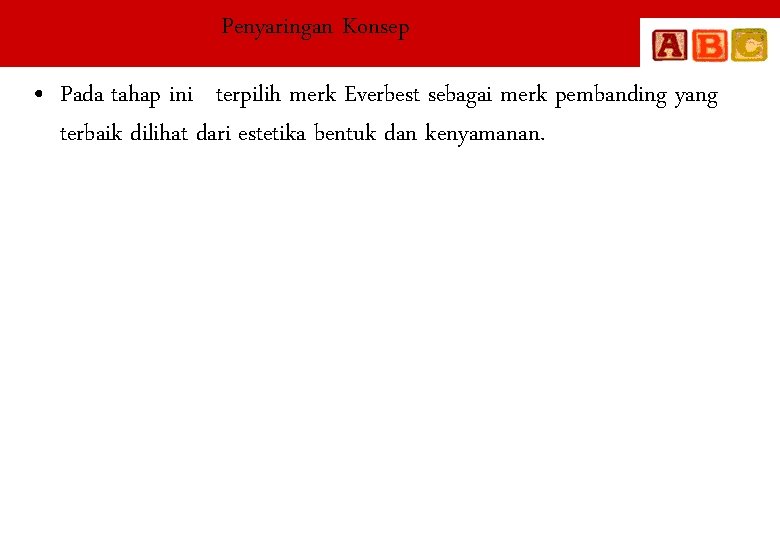 Penyaringan Konsep

ABC

• Pada tahap ini terpilih merk Everbest sebagai merk pembanding yang terbaik dilihat dari estetika bentuk dan kenyamanan.